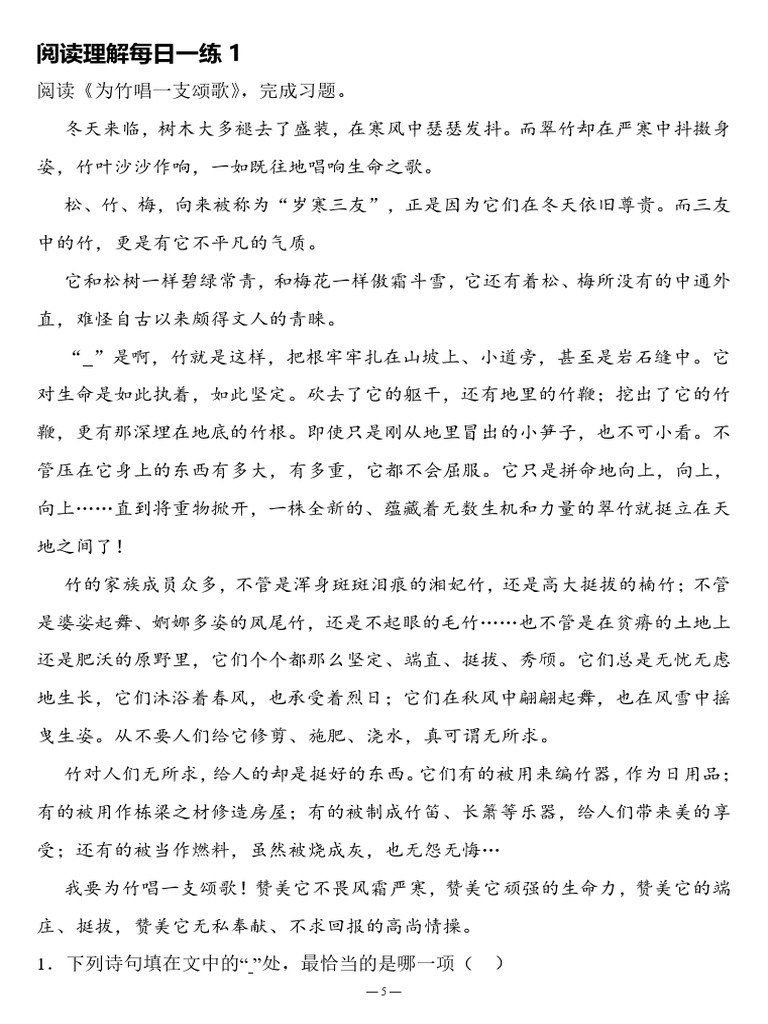 阅读理解每日一练 1

阅读《为竹唱一支颂歌》，完成习题。

冬天来临，树木大多褪去了盛装，在寒风中瑟瑟发抖。而翠竹却在严寒中抖擞身姿，竹叶沙沙作响，一如既往地唱响生命之歌。

松、竹、梅，向来被称为“岁寒三友”，正是因为它们在冬天依旧尊贵。而三友中的竹，更是有它不平凡的气质。

它和松树一样碧绿常青，和梅花一样傲霜斗雪，它还有着松、梅所没有的中通外直，难怪自古以来颇得文人的青睐。

“_”是啊，竹就是这样，把根牢牢扎在山坡上、小道旁，甚至是岩石缝中。它对生命是如此执着，如此坚定。砍去了它的躯干，还有地里的竹鞭；挖出了它的竹鞭，更有那深埋在地底的竹根。即使只是刚从地里冒出的小笋子，也不可小看。不管压在它身上的东西有多大，有多重，它都不会屈服。它只是拼命地向上，向上，向上……直到将重物掀开，一株全新的、蕴藏着无数生机和力量的翠竹就挺立在天地之间了！

竹的家族成员众多，不管是浑身斑斑泪痕的湘妃竹，还是高大挺拔的楠竹；不管是婆娑起舞、婀娜多姿的凤尾竹，还是不起眼的毛竹……也不管是在贫瘠的土地上还是肥沃的原野里，它们个个都那么坚定、端直、挺拔、秀颀。它们总是无忧无虑地生长，它们沐浴着春风，也承受着烈日；它们在秋风中翩翩起舞，也在风雪中摇曳生姿。从不要人们给它修剪、施肥、浇水，真可谓无所求。

竹对人们无所求，给人的却是挺好的东西。它们有的被用来编竹器，作为日用品；有的被用作栋梁之材修造房屋；有的被制成竹笛、长箫等乐器，给人们带来美的享受；还有的被当作燃料，虽然被烧成灰，也无怨无悔…

我要为竹唱一支颂歌！赞美它不畏风霜严寒，赞美它顽强的生命力，赞美它的端庄、挺拔，赞美它无私奉献、不求回报的高尚情操。

1．下列诗句填在文中的“_”处，最恰当的是哪一项（ ）

—5—